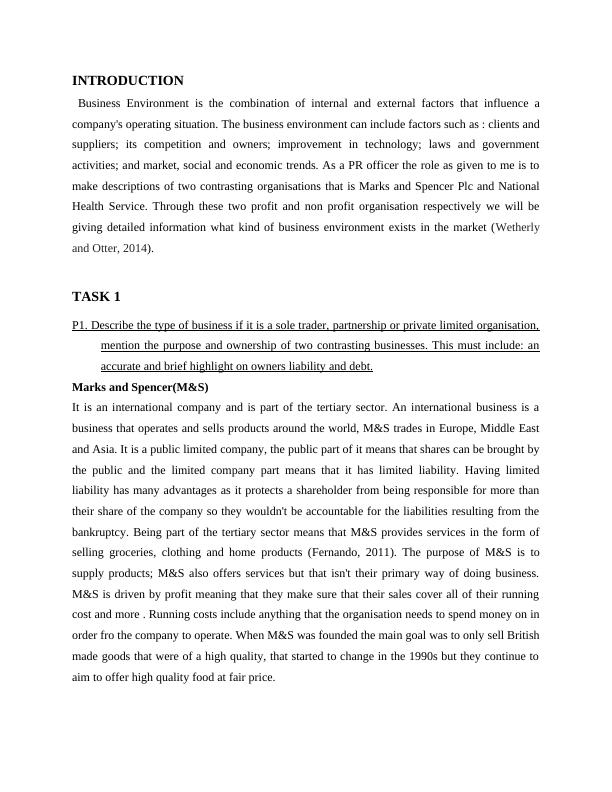 INTRODUCTION

Business Environment is the combination of internal and external factors that influence a company's operating situation. The business environment can include factors such as : clients and suppliers; its competition and owners; improvement in technology; laws and government activities; and market, social and economic trends. As a PR officer the role as given to me is to make descriptions of two contrasting organisations that is Marks and Spencer Plc and National Health Service. Through these two profit and non profit organisation respectively we will be giving detailed information what kind of business environment exists in the market (Wetherly and Otter, 2014).

TASK 1

P1. Describe the type of business if it is a sole trader, partnership or private limited organisation, mention the purpose and ownership of two contrasting businesses. This must include: an accurate and brief highlight on owners liability and debt.

Marks and Spencer(M&S)

It is an international company and is part of the tertiary sector. An international business is a business that operates and sells products around the world, M&S trades in Europe, Middle East and Asia. It is a public limited company, the public part of it means that shares can be brought by the public and the limited company part means that it has limited liability. Having limited liability has many advantages as it protects a shareholder from being responsible for more than their share of the company so they wouldn't be accountable for the liabilities resulting from the bankruptcy. Being part of the tertiary sector means that M&S provides services in the form of selling groceries, clothing and home products (Fernando, 2011). The purpose of M&S is to supply products; M&S also offers services but that isn't their primary way of doing business. M&S is driven by profit meaning that they make sure that their sales cover all of their running cost and more . Running costs include anything that the organisation needs to spend money on in order fro the company to operate. When M&S was founded the main goal was to only sell British made goods that were of a high quality, that started to change in the 1990s but they continue to aim to offer high quality food at fair price.